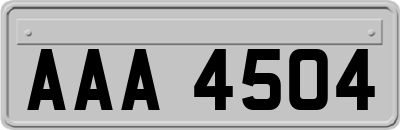 AAA 4504